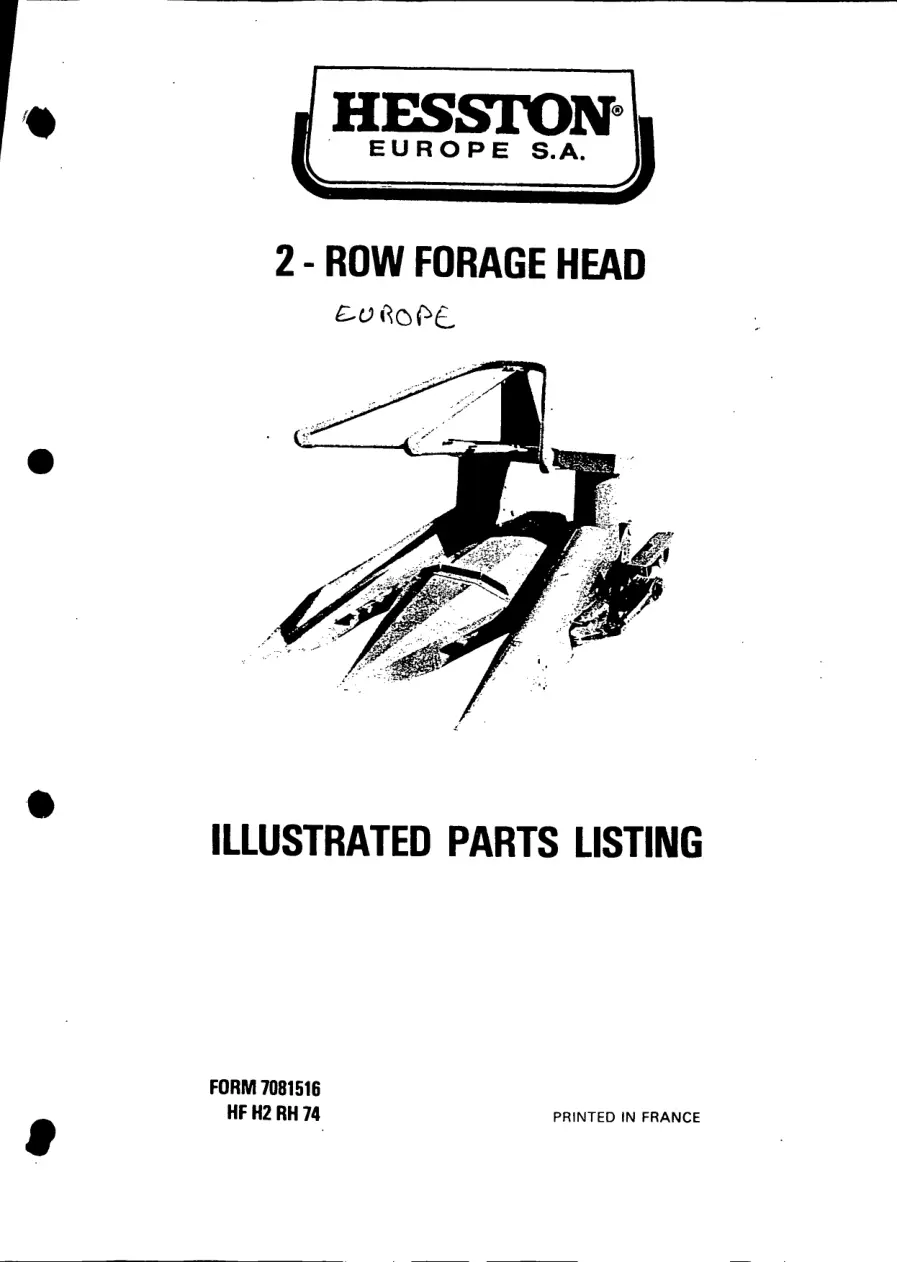 HESSTON®
EUROPE S.A.

2 - ROW FORAGE HEAD

EUROPE

ILLUSTRATED PARTS LISTING

FORM 7081516
HF H2 RH 74

PRINTED IN FRANCE